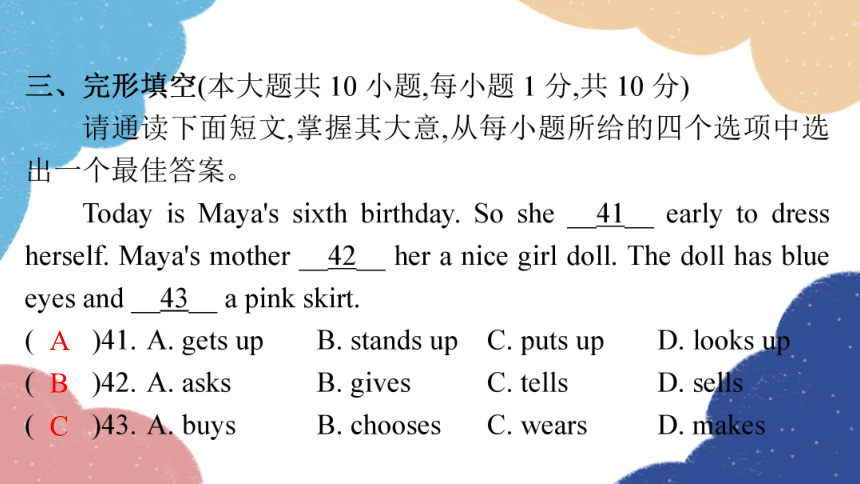 三、完形填空(本大题共 10 小题,每小题 1 分,共 10 分)

请通读下面短文,掌握其大意,从每小题所给的四个选项中选出一个最佳答案。

Today is Maya's sixth birthday. So she __41__ early to dress herself. Maya's mother __42__ her a nice girl doll. The doll has blue eyes and __43__ a pink skirt.

( A )41. A. gets up B. stands up C. puts up D. looks up
( B )42. A. asks B. gives C. tells D. sells
( C )43. A. buys B. chooses C. wears D. makes